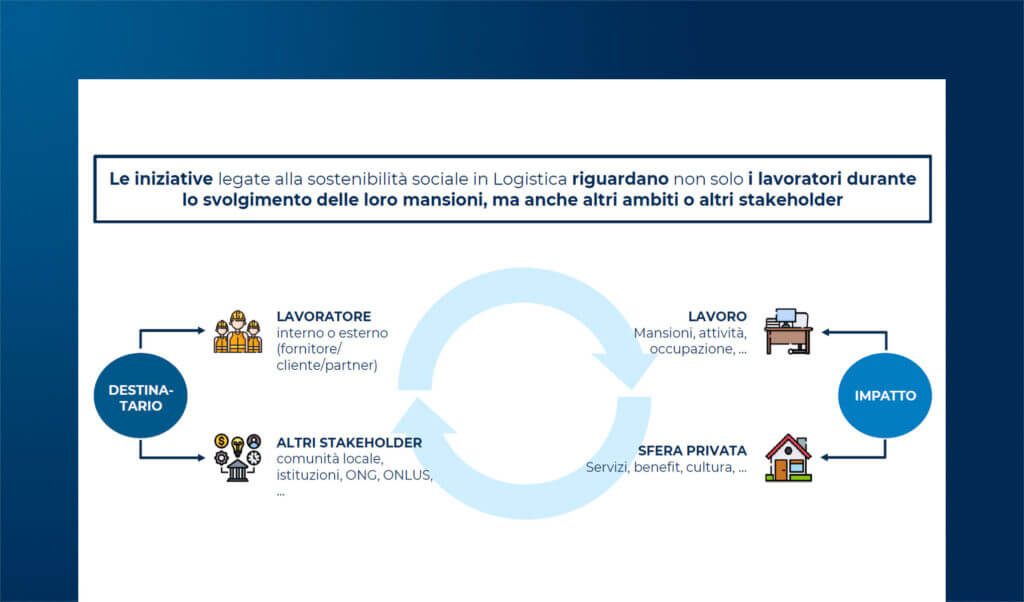 Le iniziative legate alla sostenibilità sociale in Logistica riguardano non solo i lavoratori durante lo svolgimento delle loro mansioni, ma anche altri ambiti o altri stakeholder

DESTINATARIO

LAVORATORE
interno o esterno (fornitore/ cliente/partner)

ALTRI STAKEHOLDER
comunità locale, istituzioni, ONG, ONLUS, ...

LAVORO
Mansioni, attività, occupazione, ...

SFERA PRIVATA
Servizi, benefit, cultura, ...

IMPATTO